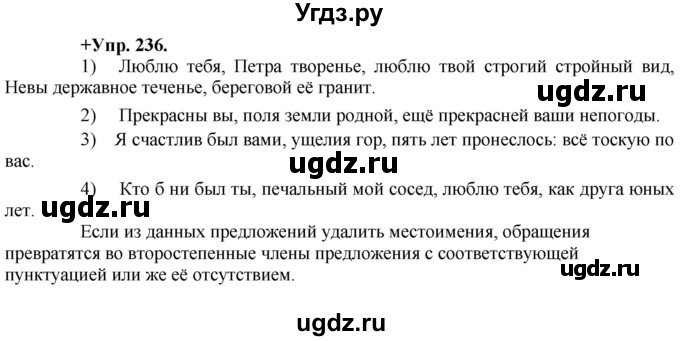 Угдз.ру

+Упр. 236.

1) Люблю тебя, Петра творенье, люблю твой строгий стройный вид, Невы державное теченье, береговой её гранит.

ugdz.ru

2) Прекрасны вы, поля земли родной, ещё прекрасней ваши непогоды.

3) Я счастлив был вами, ущелия гор, пять лет пронеслось: всё тоскую по вас.

ugdz.ru

4) Кто б ни был ты, печальный мой сосед, люблю тебя, как друга юных лет. ugdz.ru

Если из данных предложений удалить местоимения, обращения превратятся во второстепенные члены предложения с соответствующей пунктуацией или же её отсутствием.

ugdz.ru

ugdz.ru